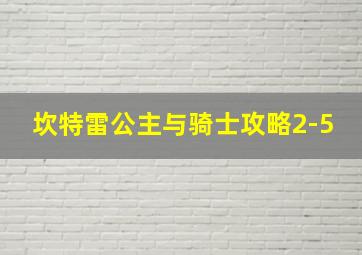 坎特雷公主与骑士攻略2-5